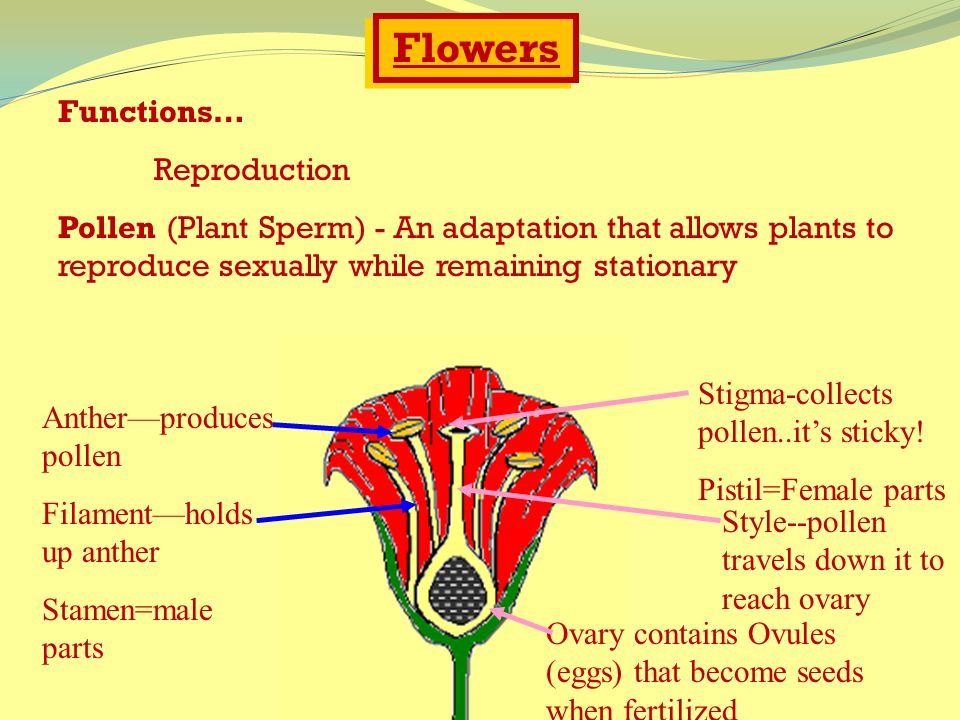 Flowers

Functions…

Reproduction

Pollen (Plant Sperm) - An adaptation that allows plants to reproduce sexually while remaining stationary

Anther—produces pollen

Filament—holds up anther

Stamen=male parts

Stigma-collects pollen..it's sticky!

Pistil=Female parts

Style--pollen travels down it to reach ovary

Ovary contains Ovules (eggs) that become seeds when fertilized